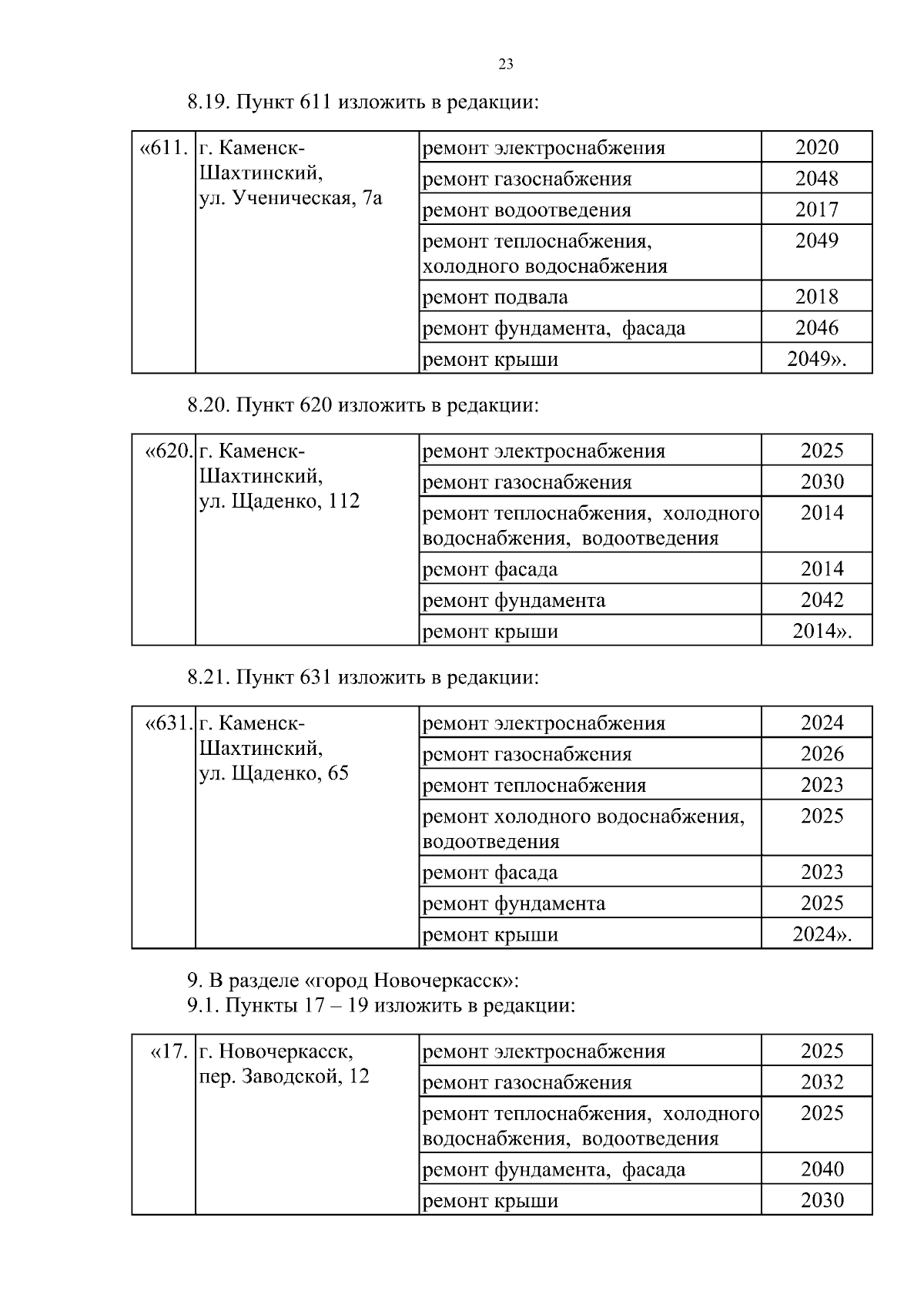 23

8.19. Пункт 611 изложить в редакции:

| «611. | г. Каменск-Шахтинский, ул. Ученическая, 7а | ремонт электроснабжения | 2020 |
|---|---|---|---|
| | | ремонт газоснабжения | 2048 |
| | | ремонт водоотведения | 2017 |
| | | ремонт теплоснабжения, холодного водоснабжения | 2049 |
| | | ремонт подвала | 2018 |
| | | ремонт фундамента, фасада | 2046 |
| | | ремонт крыши | 2049». |

8.20. Пункт 620 изложить в редакции:

| «620. | г. Каменск-Шахтинский, ул. Щаденко, 112 | ремонт электроснабжения | 2025 |
|---|---|---|---|
| | | ремонт газоснабжения | 2030 |
| | | ремонт теплоснабжения, холодного водоснабжения, водоотведения | 2014 |
| | | ремонт фасада | 2014 |
| | | ремонт фундамента | 2042 |
| | | ремонт крыши | 2014». |

8.21. Пункт 631 изложить в редакции:

| «631. | г. Каменск-Шахтинский, ул. Щаденко, 65 | ремонт электроснабжения | 2024 |
|---|---|---|---|
| | | ремонт газоснабжения | 2026 |
| | | ремонт теплоснабжения | 2023 |
| | | ремонт холодного водоснабжения, водоотведения | 2025 |
| | | ремонт фасада | 2023 |
| | | ремонт фундамента | 2025 |
| | | ремонт крыши | 2024». |

9. В разделе «город Новочеркасск»:
9.1. Пункты 17 – 19 изложить в редакции:

| «17. | г. Новочеркасск, пер. Заводской, 12 | ремонт электроснабжения | 2025 |
|---|---|---|---|
| | | ремонт газоснабжения | 2032 |
| | | ремонт теплоснабжения, холодного водоснабжения, водоотведения | 2025 |
| | | ремонт фундамента, фасада | 2040 |
| | | ремонт крыши | 2030 |